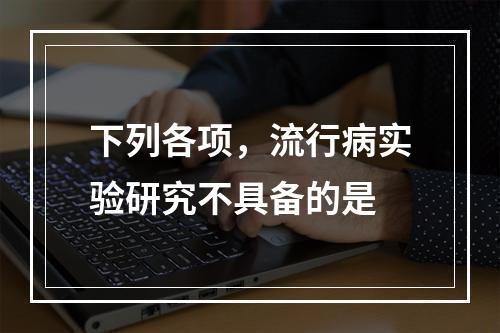 下列各项，流行病实验研究不具备的是